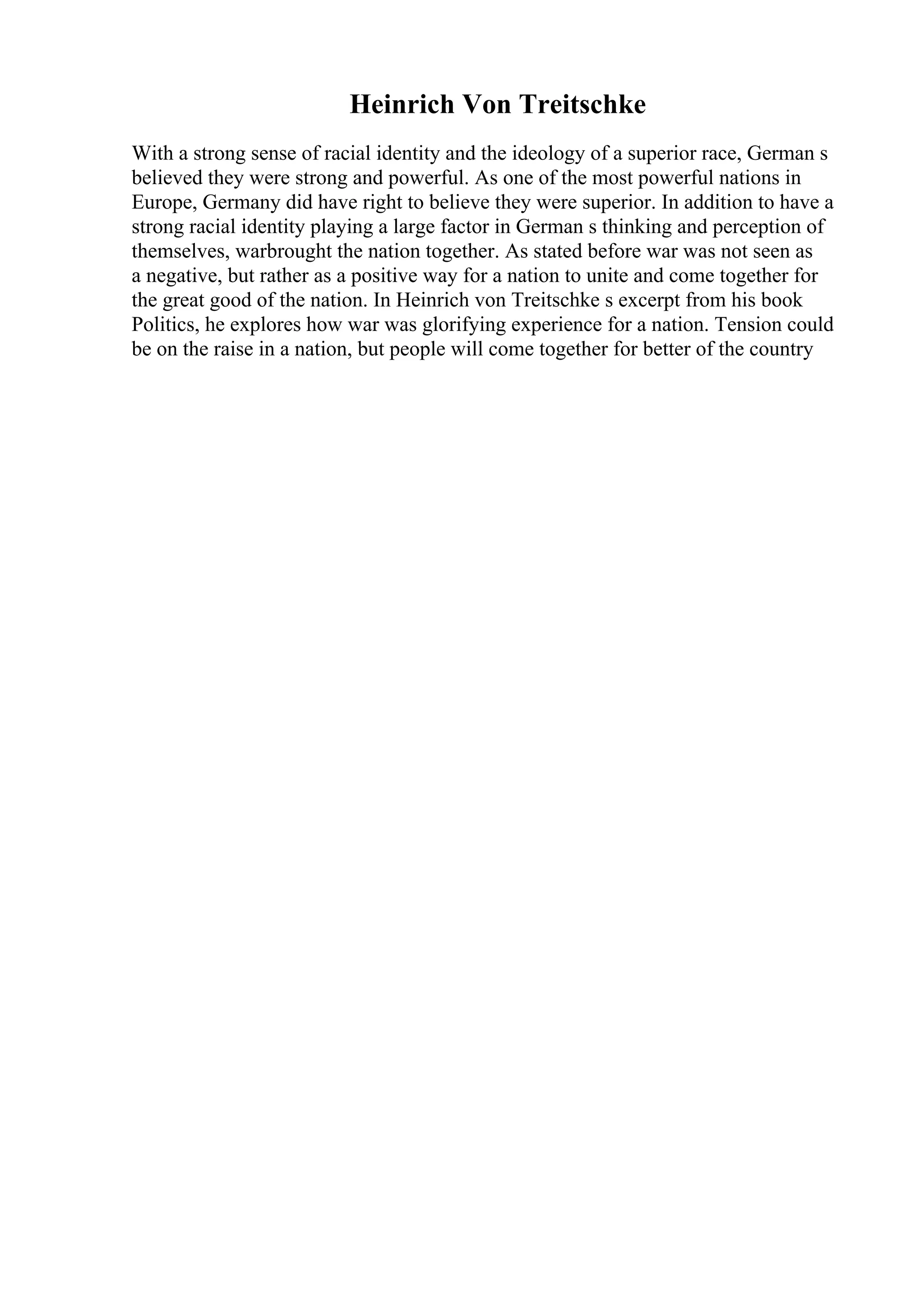 Heinrich Von Treitschke

With a strong sense of racial identity and the ideology of a superior race, German s believed they were strong and powerful. As one of the most powerful nations in Europe, Germany did have right to believe they were superior. In addition to have a strong racial identity playing a large factor in German s thinking and perception of themselves, warbrought the nation together. As stated before war was not seen as a negative, but rather as a positive way for a nation to unite and come together for the great good of the nation. In Heinrich von Treitschke s excerpt from his book Politics, he explores how war was glorifying experience for a nation. Tension could be on the raise in a nation, but people will come together for better of the country